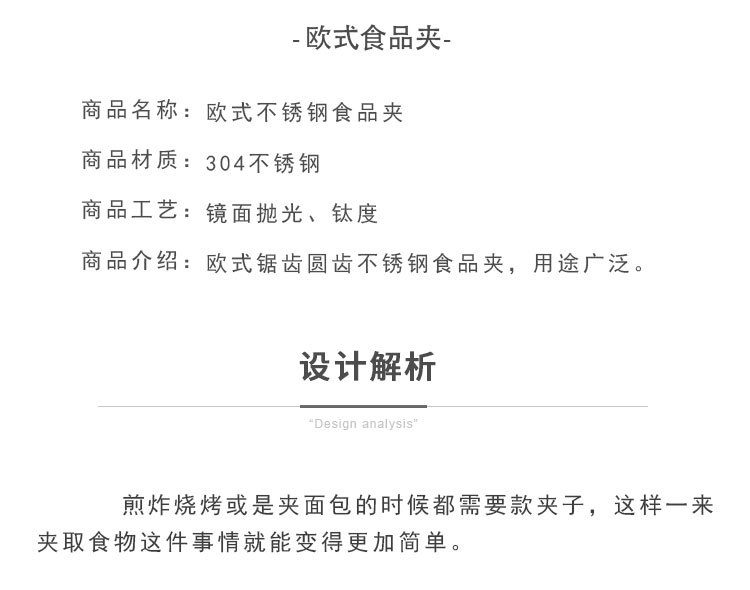 -欧式食品夹-

商品名称：欧式不锈钢食品夹

商品材质：304不锈钢

商品工艺：镜面抛光、钛度

商品介绍：欧式锯齿圆齿不锈钢食品夹，用途广泛。

设计解析

"Design analysis"

煎炸烧烤或是夹面包的时候都需要款夹子，这样一来夹取食物这件事情就能变得更加简单。